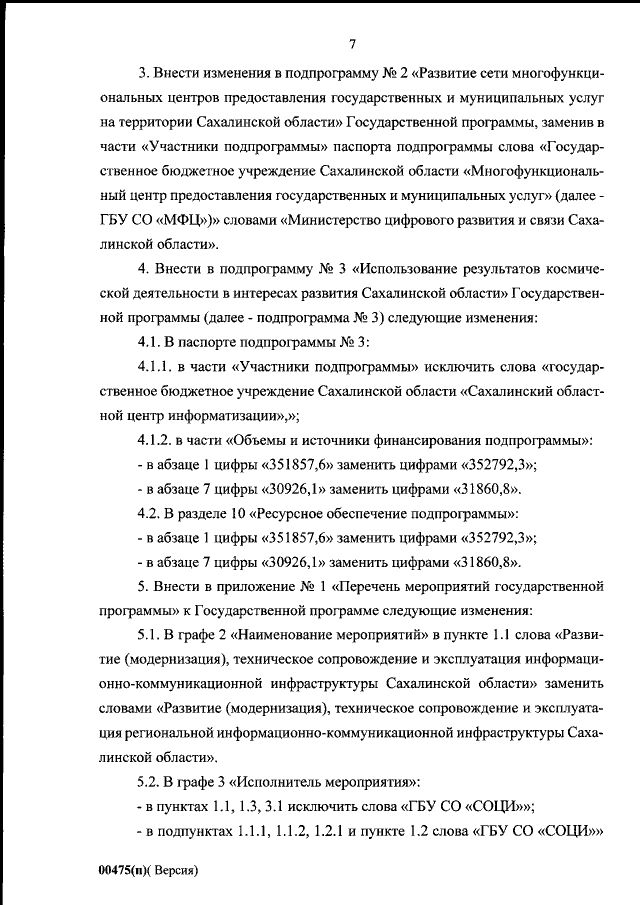 7

3. Внести изменения в подпрограмму № 2 «Развитие сети многофункциональных центров предоставления государственных и муниципальных услуг на территории Сахалинской области» Государственной программы, заменив в части «Участники подпрограммы» паспорта подпрограммы слова «Государственное бюджетное учреждение Сахалинской области «Многофункциональный центр предоставления государственных и муниципальных услуг» (далее - ГБУ СО «МФЦ»)» словами «Министерство цифрового развития и связи Сахалинской области».

4. Внести в подпрограмму № 3 «Использование результатов космической деятельности в интересах развития Сахалинской области» Государственной программы (далее - подпрограмма № 3) следующие изменения:

4.1. В паспорте подпрограммы № 3:

4.1.1. в части «Участники подпрограммы» исключить слова «государственное бюджетное учреждение Сахалинской области «Сахалинский областной центр информатизации»,»;

4.1.2. в части «Объемы и источники финансирования подпрограммы»:

- в абзаце 1 цифры «351857,6» заменить цифрами «352792,3»;

- в абзаце 7 цифры «30926,1» заменить цифрами «31860,8».

4.2. В разделе 10 «Ресурсное обеспечение подпрограммы»:

- в абзаце 1 цифры «351857,6» заменить цифрами «352792,3»;

- в абзаце 7 цифры «30926,1» заменить цифрами «31860,8».

5. Внести в приложение № 1 «Перечень мероприятий государственной программы» к Государственной программе следующие изменения:

5.1. В графе 2 «Наименование мероприятий» в пункте 1.1 слова «Развитие (модернизация), техническое сопровождение и эксплуатация информационно-коммуникационной инфраструктуры Сахалинской области» заменить словами «Развитие (модернизация), техническое сопровождение и эксплуатация региональной информационно-коммуникационной инфраструктуры Сахалинской области».

5.2. В графе 3 «Исполнитель мероприятия»:

- в пунктах 1.1, 1.3, 3.1 исключить слова «ГБУ СО «СОЦИ»»;

- в подпунктах 1.1.1, 1.1.2, 1.2.1 и пункте 1.2 слова «ГБУ СО «СОЦИ»»

00475(п)( Версия)